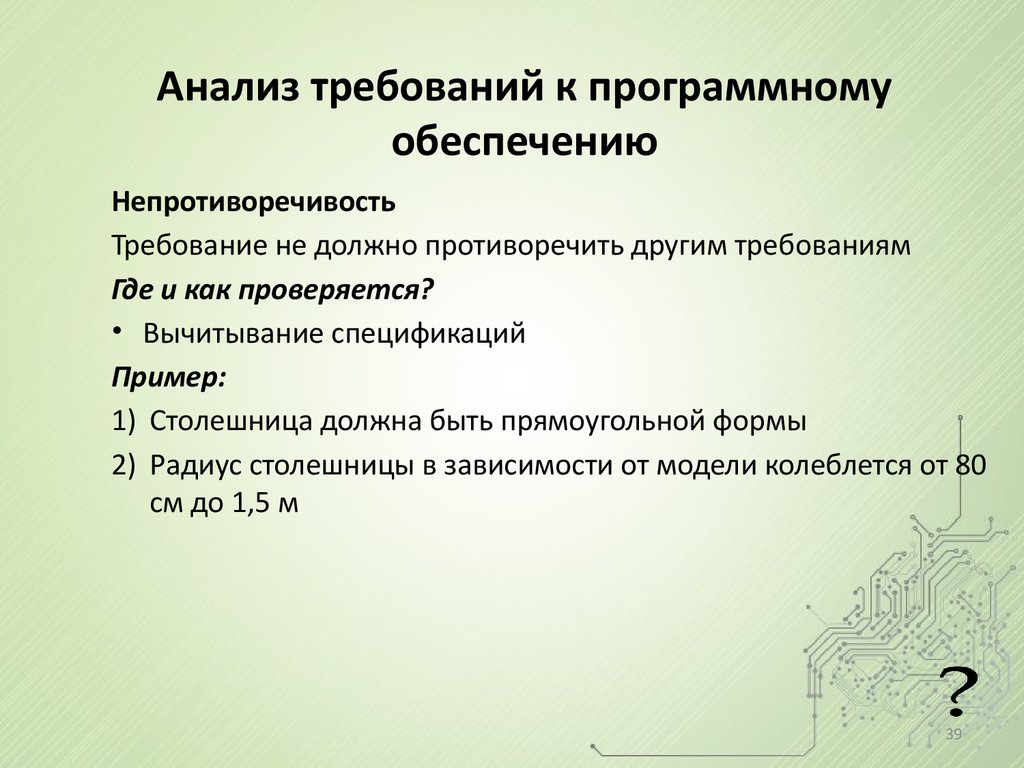 Анализ требований к программному обеспечению

Непротиворечивость

Требование не должно противоречить другим требованиям

Где и как проверяется?

• Вычитывание спецификаций

Пример:

1) Столешница должна быть прямоугольной формы

2) Радиус столешницы в зависимости от модели колеблется от 80 см до 1,5 м

?

39